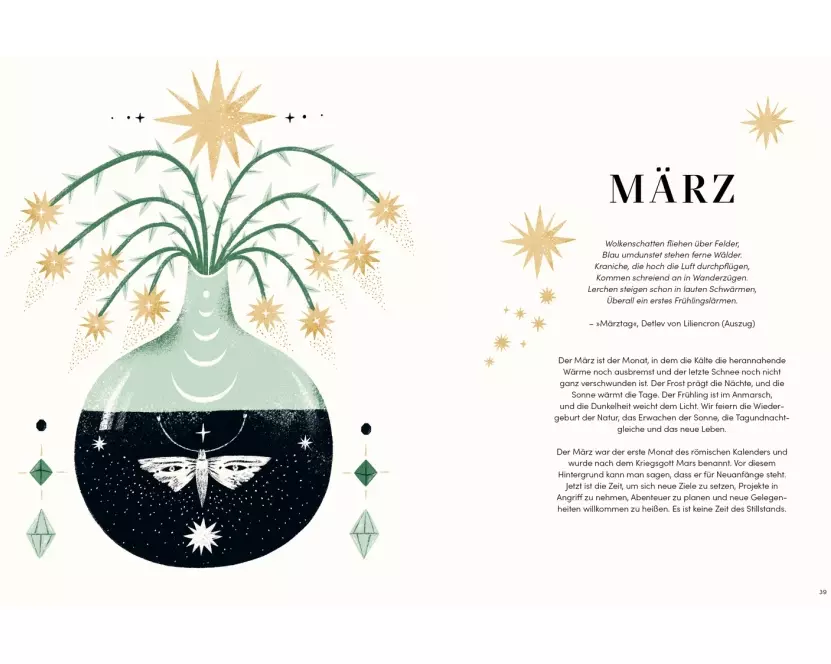 MÄRZ

Wolkenschatten fliehen über Felder,
Blau umdunstet stehen ferne Wälder.
Kraniche, die hoch die Luft durchpflügen,
Kommen schreiend an in Wanderzügen.
Lerchen steigen schon in lauten Schwärmen,
Überall ein erstes Frühlingslärmen.

– »Märztag«, Detlev von Liliencron (Auszug)

Der März ist der Monat, in dem die Kälte die herannahende Wärme noch ausbremst und der letzte Schnee noch nicht ganz verschwunden ist. Der Frost prägt die Nächte, und die Sonne wärmt die Tage. Der Frühling ist im Anmarsch, und die Dunkelheit weicht dem Licht. Wir feiern die Wiedergeburt der Natur, das Erwachen der Sonne, die Tagundnachtgleiche und das neue Leben.

Der März war der erste Monat des römischen Kalenders und wurde nach dem Kriegsgott Mars benannt. Vor diesem Hintergrund kann man sagen, dass er für Neuanfänge steht. Jetzt ist die Zeit, um sich neue Ziele zu setzen, Projekte in Angriff zu nehmen, Abenteuer zu planen und neue Gelegenheiten willkommen zu heißen. Es ist keine Zeit des Stillstands.

39